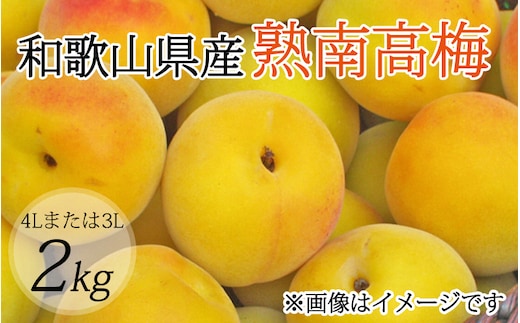 和歌山県産 熟南高梅

4Lまたは3L
2kg

※画像はイメージです